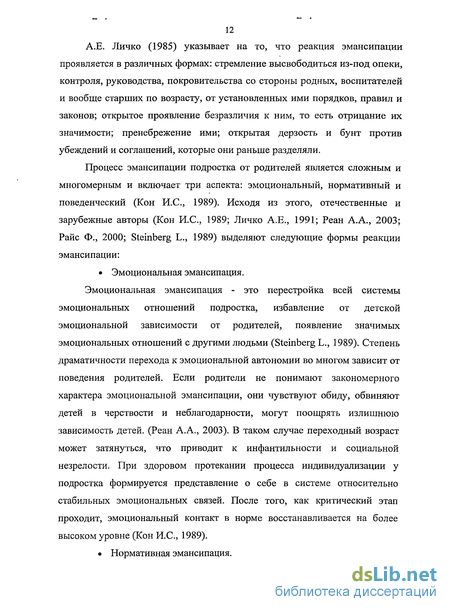 12

А.Е. Личко (1985) указывает на то, что реакция эмансипации проявляется в различных формах: стремление высвободиться из-под опеки, контроля, руководства, покровительства со стороны родных, воспитателей и вообще старших по возрасту, от установленных ими порядков, правил и законов; открытое проявление безразличия к ним, то есть отрицание их значимости; пренебрежение ими; открытая дерзость и бунт против убеждений и соглашений, которые они раньше разделяли.

Процесс эмансипации подростка от родителей является сложным и многомерным и включает три аспекта: эмоциональный, нормативный и поведенческий (Кон И.С., 1989). Исходя из этого, отечественные и зарубежные авторы (Кон И.С., 1989; Личко А.Е., 1991; Реан А.А., 2003; Райс Ф., 2000; Steinberg L., 1989) выделяют следующие формы реакции эмансипации:

• Эмоциональная эмансипация.

Эмоциональная эмансипация - это перестройка всей системы эмоциональных отношений подростка, избавление от детской эмоциональной зависимости от родителей, появление значимых эмоциональных отношений с другими людьми (Steinberg L., 1989). Степень драматичности перехода к эмоциональной автономии во многом зависит от поведения родителей. Если родители не понимают закономерного характера эмоциональной эмансипации, они чувствуют обиду, обвиняют детей в черствости и неблагодарности, могут поощрять излишнюю зависимость детей. (Реан А.А., 2003). В таком случае переходный возраст может затянуться, что приводит к инфантильности и социальной незрелости. При здоровом протекании процесса индивидуализации у подростка формируется представление о себе в системе относительно стабильных эмоциональных связей. После того, как критический этап проходит, эмоциональный контакт в норме восстанавливается на более высоком уровне (Кон И.С., 1989).

• Нормативная эмансипация.

dsLib.net
библиотека диссертаций